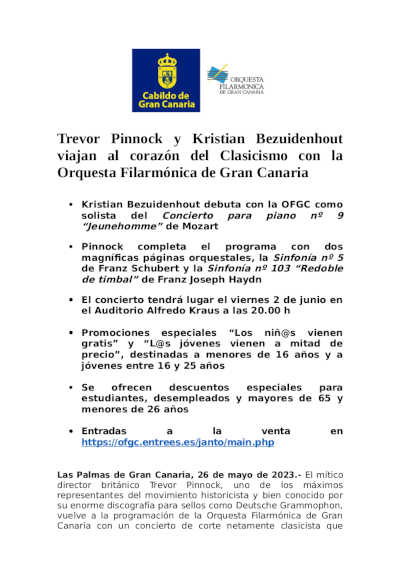 Cabildo de Gran Canaria

ORQUESTA FILARMÓNICA DE GRAN CANARIA

Trevor Pinnock y Kristian Bezuidenhout viajan al corazón del Clasicismo con la Orquesta Filarmónica de Gran Canaria

• Kristian Bezuidenhout debuta con la OFGC como solista del Concierto para piano nº 9 "Jeunehomme" de Mozart

• Pinnock completa el programa con dos magníficas páginas orquestales, la Sinfonía nº 5 de Franz Schubert y la Sinfonía nº 103 "Redoble de timbal" de Franz Joseph Haydn

• El concierto tendrá lugar el viernes 2 de junio en el Auditorio Alfredo Kraus a las 20.00 h

• Promociones especiales "Los niñ@s vienen gratis" y "L@s jóvenes vienen a mitad de precio", destinadas a menores de 16 años y a jóvenes entre 16 y 25 años

• Se ofrecen descuentos especiales para estudiantes, desempleados y mayores de 65 y menores de 26 años

• Entradas a la venta en https://ofgc.entrees.es/janto/main.php

Las Palmas de Gran Canaria, 26 de mayo de 2023.- El mítico director británico Trevor Pinnock, uno de los máximos representantes del movimiento historicista y bien conocido por su enorme discografía para sellos como Deutsche Grammophon, vuelve a la programación de la Orquesta Filarmónica de Gran Canaria con un concierto de corte netamente clasicista que